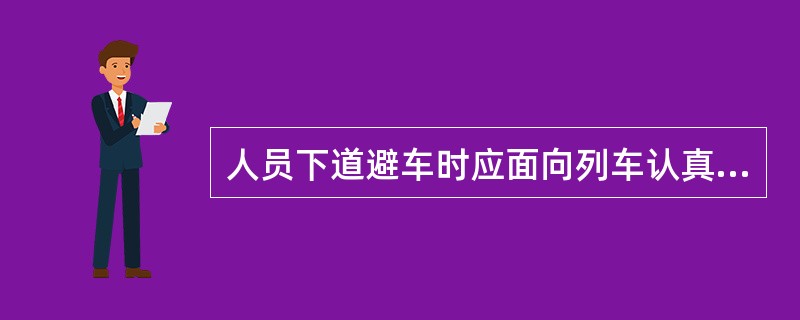 人员下道避车时应面向列车认真...